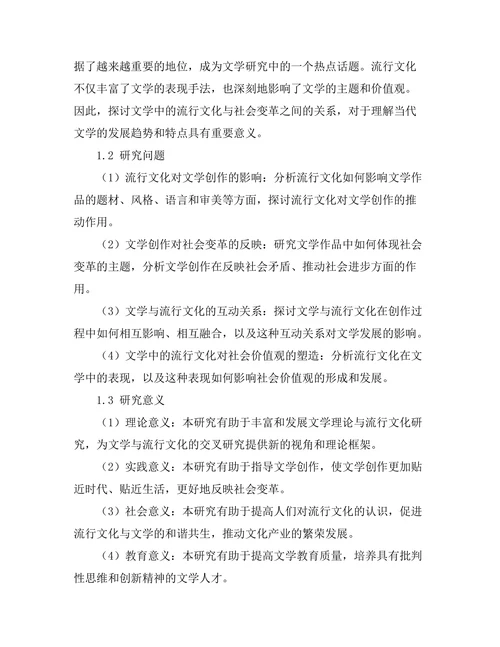 据了越来越重要的地位，成为文学研究中的一个热点话题。流行文化不仅丰富了文学的表现手法，也深刻地影响了文学的主题和价值观。因此，探讨文学中的流行文化与社会变革之间的关系，对于理解当代文学的发展趋势和特点具有重要意义。

1.2 研究问题

（1）流行文化对文学创作的影响：分析流行文化如何影响文学作品的题材、风格、语言和审美等方面，探讨流行文化对文学创作的推动作用。

（2）文学创作对社会变革的反映：研究文学作品中如何体现社会变革的主题，分析文学创作在反映社会矛盾、推动社会进步方面的作用。

（3）文学与流行文化的互动关系：探讨文学与流行文化在创作过程中如何相互影响、相互融合，以及这种互动关系对文学发展的影响。

（4）文学中的流行文化对社会价值观的塑造：分析流行文化在文学中的表现，以及这种表现如何影响社会价值观的形成和发展。

1.3 研究意义

（1）理论意义：本研究有助于丰富和发展文学理论与流行文化研究，为文学与流行文化的交叉研究提供新的视角和理论框架。

（2）实践意义：本研究有助于指导文学创作，使文学创作更加贴近时代、贴近生活，更好地反映社会变革。

（3）社会意义：本研究有助于提高人们对流行文化的认识，促进流行文化与文学的和谐共生，推动文化产业的繁荣发展。

（4）教育意义：本研究有助于提高文学教育质量，培养具有批判性思维和创新精神的文学人才。